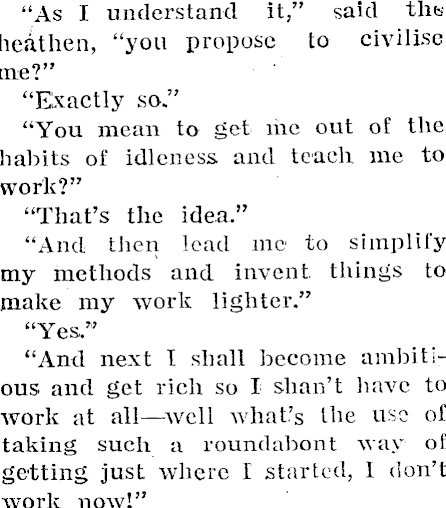 "As I understand it," said the heathen, "you propose to civilise me?"

"Exactly so."

"You mean to get me out of the habits of idleness and teach me to work?"

"That's the idea."

"And then lead me to simplify my methods and invent things to make my work lighter."

"Yes."

"And next I shall become ambitious and get rich so I shan't have to work at all—well what's the use of taking such a roundabont way of getting just where I started, I don't work now!"